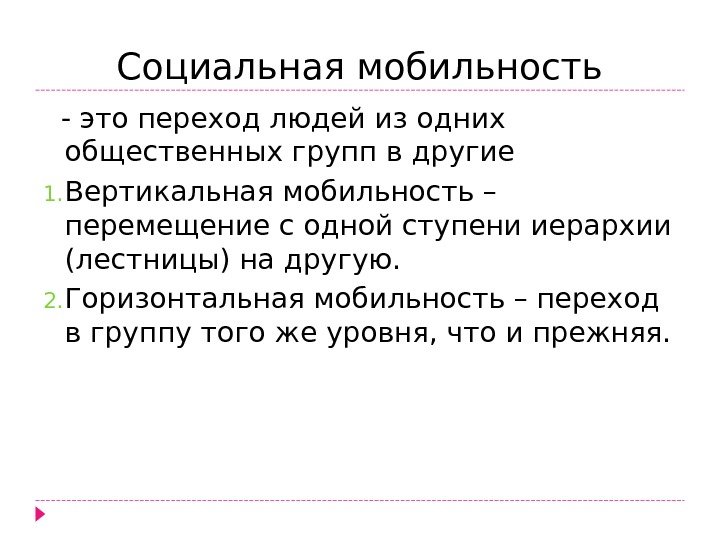 Социальная мобильность

- это переход людей из одних общественных групп в другие

1. Вертикальная мобильность – перемещение с одной ступени иерархии (лестницы) на другую.

2. Горизонтальная мобильность – переход в группу того же уровня, что и прежняя.